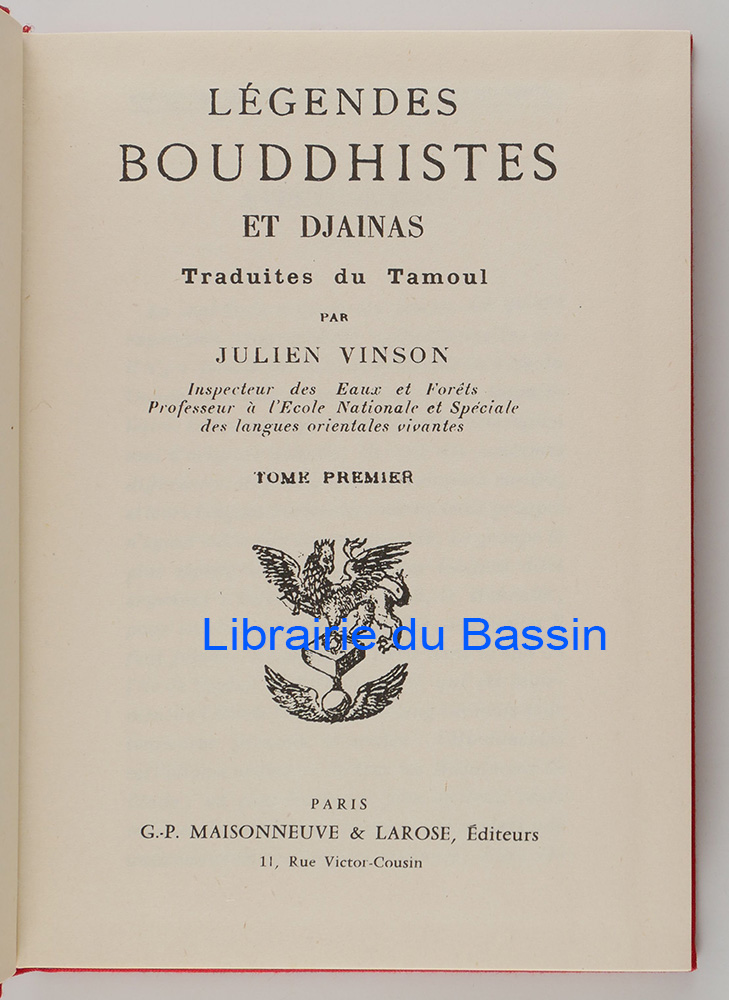 LÉGENDES
BOUDDHISTES
ET DJAINAS
Traduites du Tamoul
PAR
JULIEN VINSON
Inspecteur des Eaux et Forêts
Professeur à l'Ecole Nationale et Spéciale
des langues orientales vivantes

TOME PREMIER

PARIS
G.-P. MAISONNEUVE & LAROSE, Éditeurs
11, Rue Victor-Cousin

Librairie du Bassin